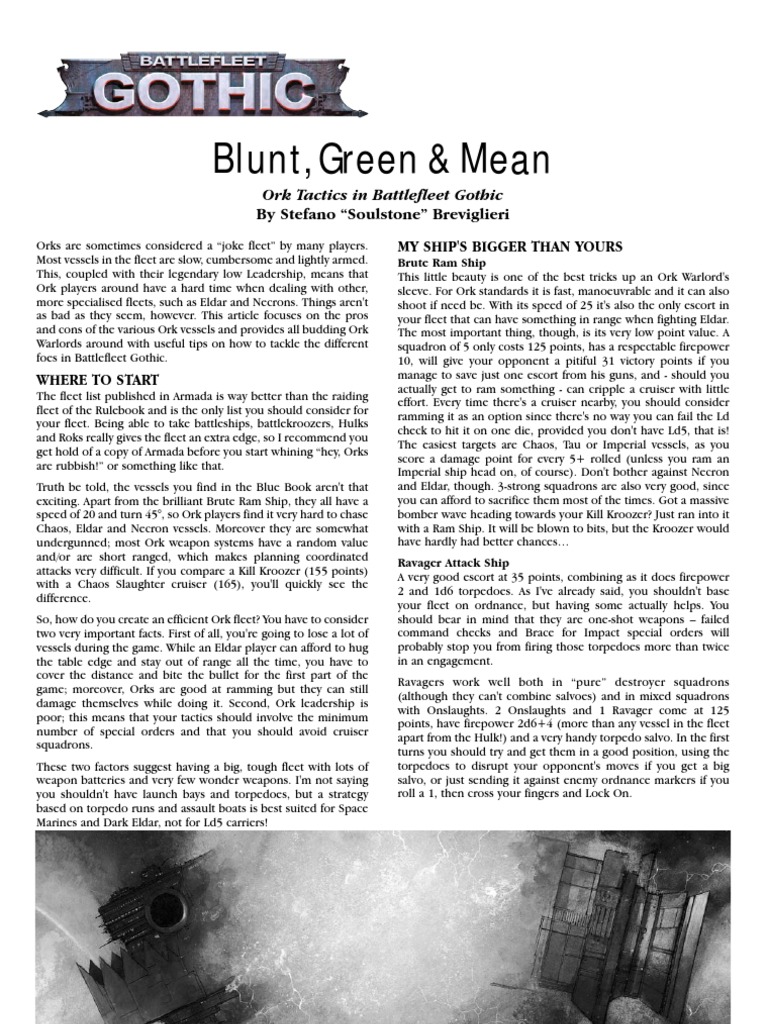 BATTLEFLEET GOTHIC

Blunt, Green & Mean

Ork Tactics in Battlefleet Gothic
By Stefano "Soulstone" Breviglieri

Orks are sometimes considered a "joke fleet" by many players. Most vessels in the fleet are slow, cumbersome and lightly armed. This, coupled with their legendary low Leadership, means that Ork players around have a hard time when dealing with other, more specialised fleets, such as Eldar and Necrons. Things aren't as bad as they seem, however. This article focuses on the pros and cons of the various Ork vessels and provides all budding Ork Warlords around with useful tips on how to tackle the different foes in Battlefleet Gothic.

WHERE TO START

The fleet list published in Armada is way better than the raiding fleet of the Rulebook and is the only list you should consider for your fleet. Being able to take battleships, battlekroozers, Hulks and Roks really gives the fleet an extra edge, so I recommend you get hold of a copy of Armada before you start whining "hey, Orks are rubbish!" or something like that.

Truth be told, the vessels you find in the Blue Book aren't that exciting. Apart from the brilliant Brute Ram Ship, they all have a speed of 20 and turn 45°, so Ork players find it very hard to chase Chaos, Eldar and Necron vessels. Moreover they are somewhat undergunned; most Ork weapon systems have a random value and/or are short ranged, which makes planning coordinated attacks very difficult. If you compare a Kill Kroozer (155 points) with a Chaos Slaughter cruiser (165), you'll quickly see the difference.

So, how do you create an efficient Ork fleet? You have to consider two very important facts. First of all, you're going to lose a lot of vessels during the game. While an Eldar player can afford to hug the table edge and stay out of range all the time, you have to cover the distance and bite the bullet for the first part of the game; moreover, Orks are good at ramming but they can still damage themselves while doing it. Second, Ork leadership is poor; this means that your tactics should involve the minimum number of special orders and that you should avoid cruiser squadrons.

These two factors suggest having a big, tough fleet with lots of weapon batteries and very few wonder weapons. I'm not saying you shouldn't have launch bays and torpedoes, but a strategy based on torpedo runs and assault boats is best suited for Space Marines and Dark Eldar, not for Ld5 carriers!

MY SHIP'S BIGGER THAN YOURS

Brute Ram Ship

This little beauty is one of the best tricks up an Ork Warlord's sleeve. For Ork standards it is fast, manoeuvrable and it can also shoot if need be. With its speed of 25 it's also the only escort in your fleet that can have something in range when fighting Eldar. The most important thing, though, is its very low point value. A squadron of 5 only costs 125 points, has a respectable firepower 10, will give your opponent a pitiful 31 victory points if you manage to save just one escort from his guns, and - should you actually get to ram something - can cripple a cruiser with little effort. Every time there's a cruiser nearby, you should consider ramming it as an option since there's no way you can fail the Ld check to hit it on one die, provided you don't have Ld5, that is! The easiest targets are Chaos, Tau or Imperial vessels, as you score a damage point for every 5+ rolled (unless you ram an Imperial ship head on, of course). Don't bother against Necron and Eldar, though. 3-strong squadrons are also very good, since you can afford to sacrifice them most of the times. Got a massive bomber wave heading towards your Kill Kroozer? Just ran into it with a Ram Ship. It will be blown to bits, but the Kroozer would have hardly had better chances…

Ravager Attack Ship

A very good escort at 35 points, combining as it does firepower 2 and 1d6 torpedoes. As I've already said, you shouldn't base your fleet on ordnance, but having some actually helps. You should bear in mind that they are one-shot weapons – failed command checks and Brace for Impact special orders will probably stop you from firing those torpedoes more than twice in an engagement.

Ravagers work well both in "pure" destroyer squadrons (although they can't combine salvoes) and in mixed squadrons with Onslaughts. 2 Onslaughts and 1 Ravager come at 125 points, have firepower 2d6+4 (more than any vessel in the fleet apart from the Hulk!) and a very handy torpedo salvo. In the first turns you should try and get them in a good position, using the torpedoes to disrupt your opponent's moves if you get a big salvo, or just sending it against enemy ordnance markers if you roll a 1, then cross your fingers and Lock On.